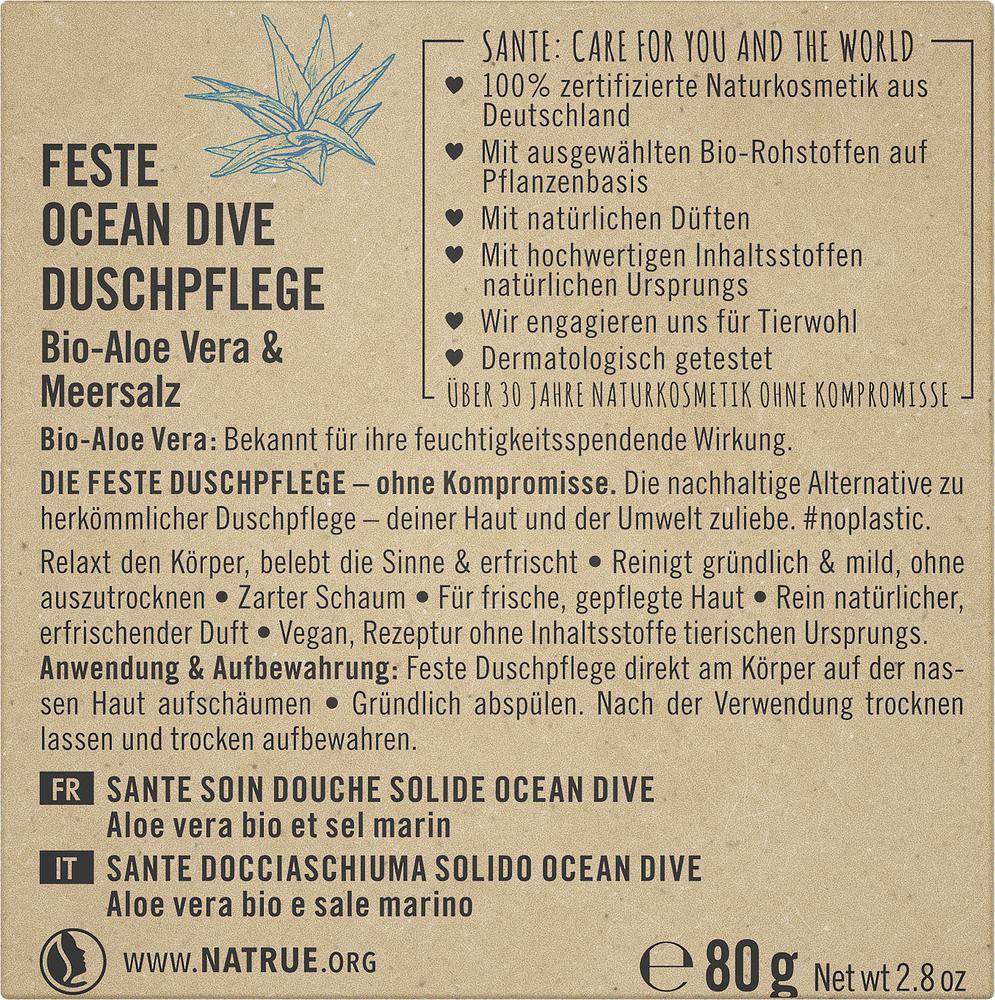 FESTE
OCEAN DIVE
DUSCHPFLEGE
Bio-Aloe Vera &
Meersalz

SANTE: CARE FOR YOU AND THE WORLD
♥ 100% zertifizierte Naturkosmetik aus Deutschland
♥ Mit ausgewählten Bio-Rohstoffen auf Pflanzenbasis
♥ Mit natürlichen Düften
♥ Mit hochwertigen Inhaltsstoffen natürlichen Ursprungs
♥ Wir engagieren uns für Tierwohl
♥ Dermatologisch getestet
ÜBER 30 JAHRE NATURKOSMETIK OHNE KOMPROMISSE

Bio-Aloe Vera: Bekannt für ihre feuchtigkeitsspendende Wirkung.

DIE FESTE DUSCHPFLEGE – ohne Kompromisse. Die nachhaltige Alternative zu herkömmlicher Duschpflege – deiner Haut und der Umwelt zuliebe. #noplastic.

Relaxt den Körper, belebt die Sinne & erfrischt • Reinigt gründlich & mild, ohne auszutrocknen • Zarter Schaum • Für frische, gepflegte Haut • Rein natürlicher, erfrischender Duft • Vegan, Rezeptur ohne Inhaltsstoffe tierischen Ursprungs.
Anwendung & Aufbewahrung: Feste Duschpflege direkt am Körper auf der nassen Haut aufschäumen • Gründlich abspülen. Nach der Verwendung trocknen lassen und trocken aufbewahren.

FR SANTE SOIN DOUCHE SOLIDE OCEAN DIVE
Aloe vera bio et sel marin
IT SANTE DOCCIASCHIUMA SOLIDO OCEAN DIVE
Aloe vera bio e sale marino

WWW.NATRUE.ORG

℮ 80 g Net wt 2.8 oz